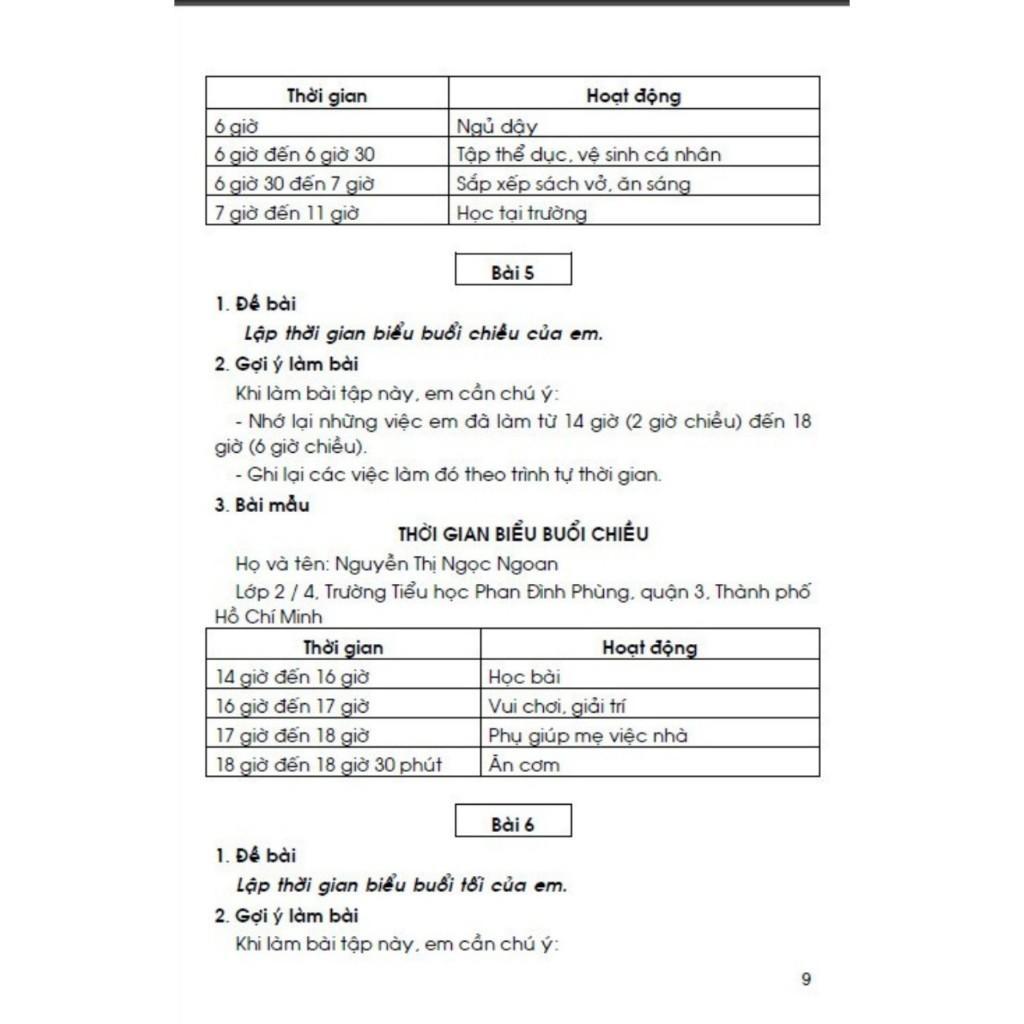 | Thời gian | Hoạt động |
|---|---|
| 6 giờ | Ngủ dậy |
| 6 giờ đến 6 giờ 30 | Tập thể dục, vệ sinh cá nhân |
| 6 giờ 30 đến 7 giờ | Sắp xếp sách vở, ăn sáng |
| 7 giờ đến 11 giờ | Học tại trường |

Bài 5

1. Đề bài

Lập thời gian biểu buổi chiều của em.

2. Gợi ý làm bài

Khi làm bài tập này, em cần chú ý:

- Nhớ lại những việc em đã làm từ 14 giờ (2 giờ chiều) đến 18 giờ (6 giờ chiều).

- Ghi lại các việc làm đó theo trình tự thời gian.

3. Bài mẫu

THỜI GIAN BIỂU BUỔI CHIỀU

Họ và tên: Nguyễn Thị Ngọc Ngoan

Lớp 2 / 4, Trường Tiểu học Phan Đình Phùng, quận 3, Thành phố Hồ Chí Minh

| Thời gian | Hoạt động |
|---|---|
| 14 giờ đến 16 giờ | Học bài |
| 16 giờ đến 17 giờ | Vui chơi, giải trí |
| 17 giờ đến 18 giờ | Phụ giúp mẹ việc nhà |
| 18 giờ đến 18 giờ 30 phút | Ăn cơm |

Bài 6

1. Đề bài

Lập thời gian biểu buổi tối của em.

2. Gợi ý làm bài

Khi làm bài tập này, em cần chú ý:

9